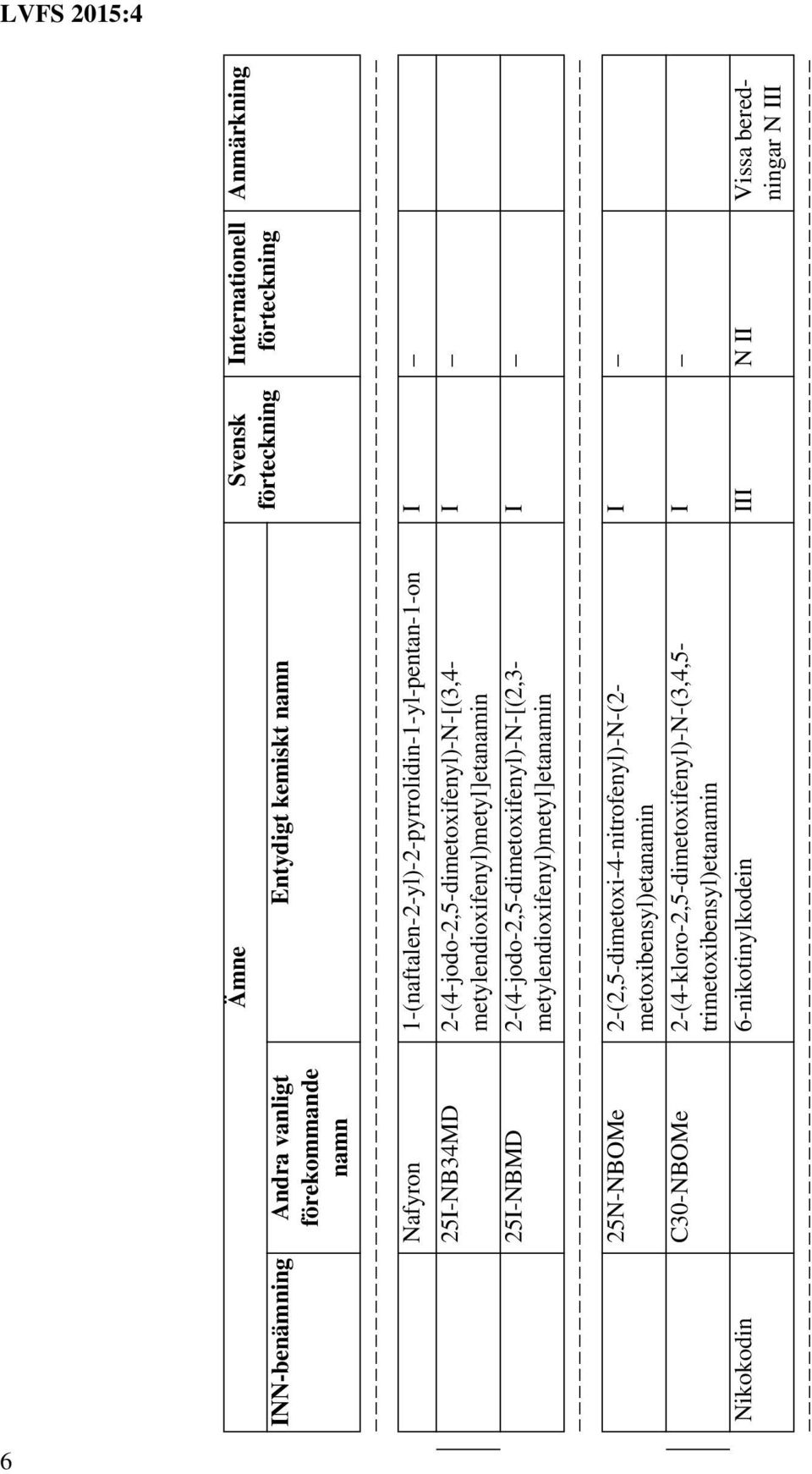 LVFS 2015:4

| Ämne | | | Svensk förteckning | Internationell förteckning | Anmärkning |
|---|---|---|---|---|---|
| INN-benämning | Andra vanligt förekommande namn | Entydigt kemiskt namn | | | |
| | Nafyron | 1-(naftalen-2-yl)-2-pyrrolidin-1-yl-pentan-1-on | I | – | |
| | 25I-NB34MD | 2-(4-jodo-2,5-dimetoxifenyl)-N-[(3,4-metylendioxifenyl)metyl]etanamin | I | – | |
| | 25I-NBMD | 2-(4-jodo-2,5-dimetoxifenyl)-N-[(2,3-metylendioxifenyl)metyl]etanamin | I | – | |
| | 25N-NBOMe | 2-(2,5-dimetoxi-4-nitrofenyl)-N-(2-metoxibensyl)etanamin | I | – | |
| | C30-NBOMe | 2-(4-kloro-2,5-dimetoxifenyl)-N-(3,4,5-trimetoxibensyl)etanamin | I | – | |
| Nikokodin | | 6-nikotinylkodein | III | N II | Vissa beredningar N III |

6